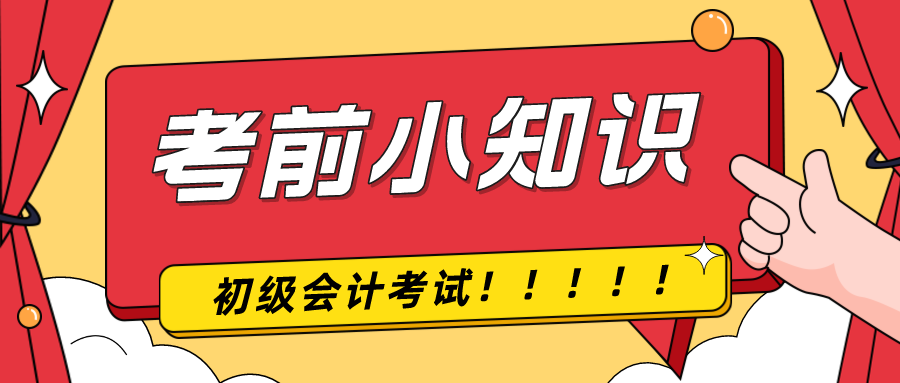 考前小知识

初级会计考试！！！！！